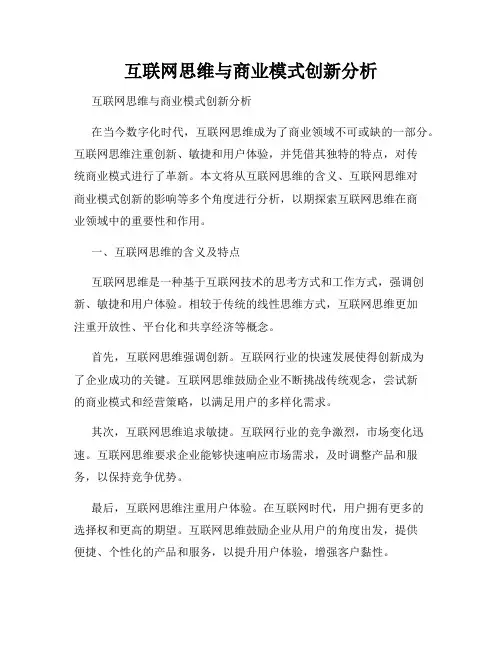 互联网思维与商业模式创新分析

互联网思维与商业模式创新分析

在当今数字化时代，互联网思维成为了商业领域不可或缺的一部分。互联网思维注重创新、敏捷和用户体验，并凭借其独特的特点，对传统商业模式进行了革新。本文将从互联网思维的含义、互联网思维对商业模式创新的影响等多个角度进行分析，以期探索互联网思维在商业领域中的重要性和作用。

一、互联网思维的含义及特点

互联网思维是一种基于互联网技术的思考方式和工作方式，强调创新、敏捷和用户体验。相较于传统的线性思维方式，互联网思维更加注重开放性、平台化和共享经济等概念。

首先，互联网思维强调创新。互联网行业的快速发展使得创新成为了企业成功的关键。互联网思维鼓励企业不断挑战传统观念，尝试新的商业模式和经营策略，以满足用户的多样化需求。

其次，互联网思维追求敏捷。互联网行业的竞争激烈，市场变化迅速。互联网思维要求企业能够快速响应市场需求，及时调整产品和服务，以保持竞争优势。

最后，互联网思维注重用户体验。在互联网时代，用户拥有更多的选择权和更高的期望。互联网思维鼓励企业从用户的角度出发，提供便捷、个性化的产品和服务，以提升用户体验，增强客户黏性。